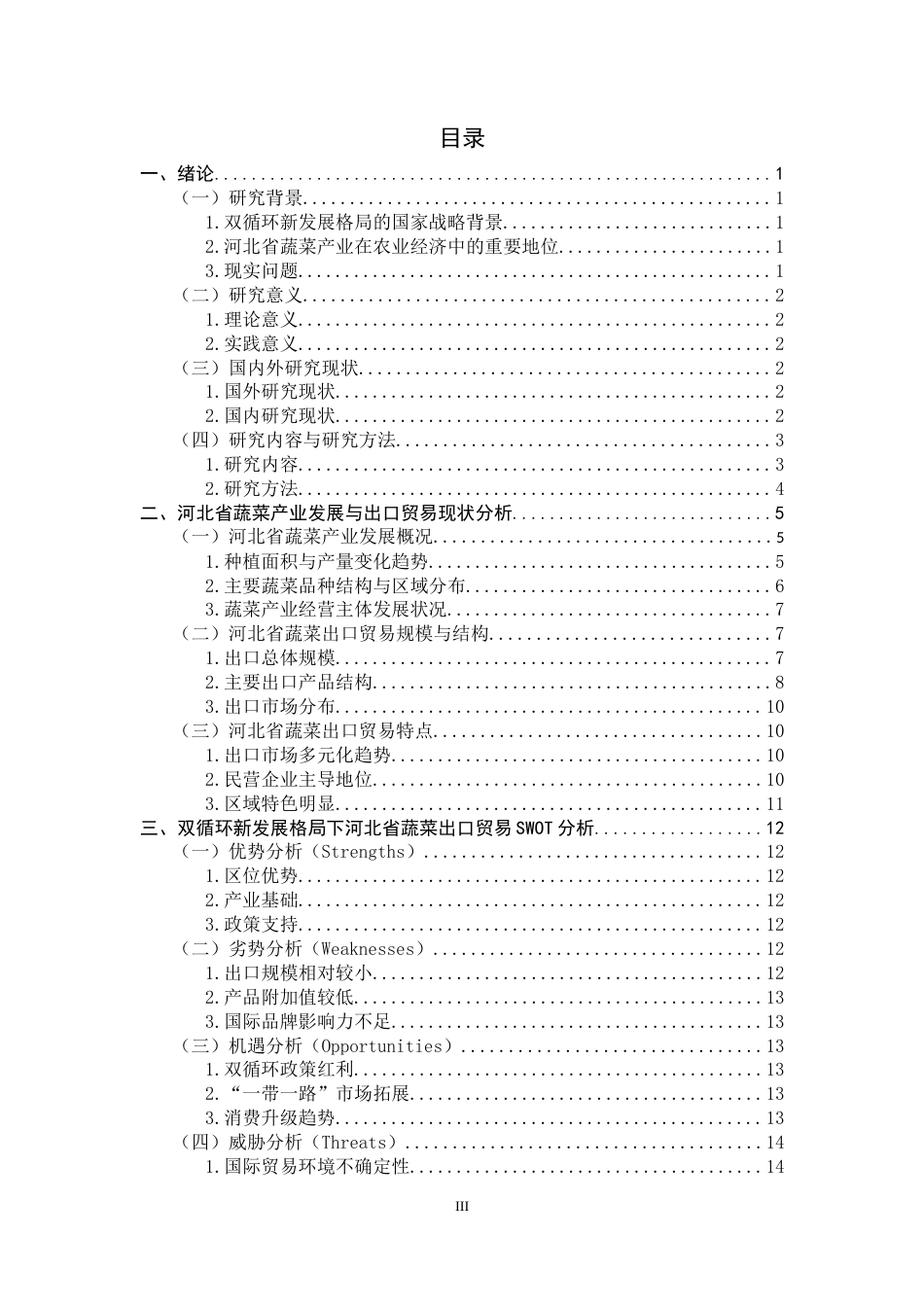 目录

一、绪论 1
（一）研究背景 1
1.双循环新发展格局的国家战略背景 1
2.河北省蔬菜产业在农业经济中的重要地位 1
3.现实问题 1
（二）研究意义 2
1.理论意义 2
2.实践意义 2
（三）国内外研究现状 2
1.国外研究现状 2
2.国内研究现状 2
（四）研究内容与研究方法 3
1.研究内容 3
2.研究方法 4
二、河北省蔬菜产业发展与出口贸易现状分析 5
（一）河北省蔬菜产业发展概况 5
1.种植面积与产量变化趋势 5
2.主要蔬菜品种结构与区域分布 6
3.蔬菜产业经营主体发展状况 7
（二）河北省蔬菜出口贸易规模与结构 7
1.出口总体规模 7
2.主要出口产品结构 8
3.出口市场分布 10
（三）河北省蔬菜出口贸易特点 10
1.出口市场多元化趋势 10
2.民营企业主导地位 10
3.区域特色明显 11
三、双循环新发展格局下河北省蔬菜出口贸易SWOT分析 12
（一）优势分析（Strengths） 12
1.区位优势 12
2.产业基础 12
3.政策支持 12
（二）劣势分析（Weaknesses） 12
1.出口规模相对较小 12
2.产品附加值较低 13
3.国际品牌影响力不足 13
（三）机遇分析（Opportunities） 13
1.双循环政策红利 13
2.“一带一路”市场拓展 13
3.消费升级趋势 13
（四）威胁分析（Threats） 14
1.国际贸易环境不确定性 14

III